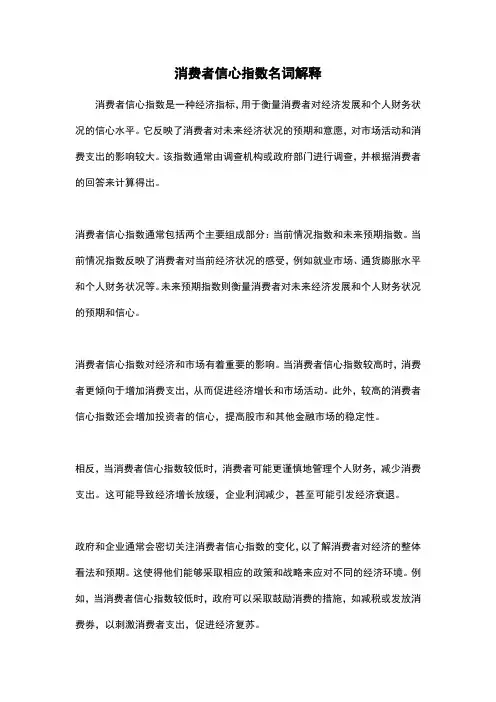 消费者信心指数名词解释

消费者信心指数是一种经济指标，用于衡量消费者对经济发展和个人财务状况的信心水平。它反映了消费者对未来经济状况的预期和意愿，对市场活动和消费支出的影响较大。该指数通常由调查机构或政府部门进行调查，并根据消费者的回答来计算得出。

消费者信心指数通常包括两个主要组成部分：当前情况指数和未来预期指数。当前情况指数反映了消费者对当前经济状况的感受，例如就业市场、通货膨胀水平和个人财务状况等。未来预期指数则衡量消费者对未来经济发展和个人财务状况的预期和信心。

消费者信心指数对经济和市场有着重要的影响。当消费者信心指数较高时，消费者更倾向于增加消费支出，从而促进经济增长和市场活动。此外，较高的消费者信心指数还会增加投资者的信心，提高股市和其他金融市场的稳定性。

相反，当消费者信心指数较低时，消费者可能更谨慎地管理个人财务，减少消费支出。这可能导致经济增长放缓，企业利润减少，甚至可能引发经济衰退。

政府和企业通常会密切关注消费者信心指数的变化，以了解消费者对经济的整体看法和预期。这使得他们能够采取相应的政策和战略来应对不同的经济环境。例如，当消费者信心指数较低时，政府可以采取鼓励消费的措施，如减税或发放消费券，以刺激消费者支出，促进经济复苏。